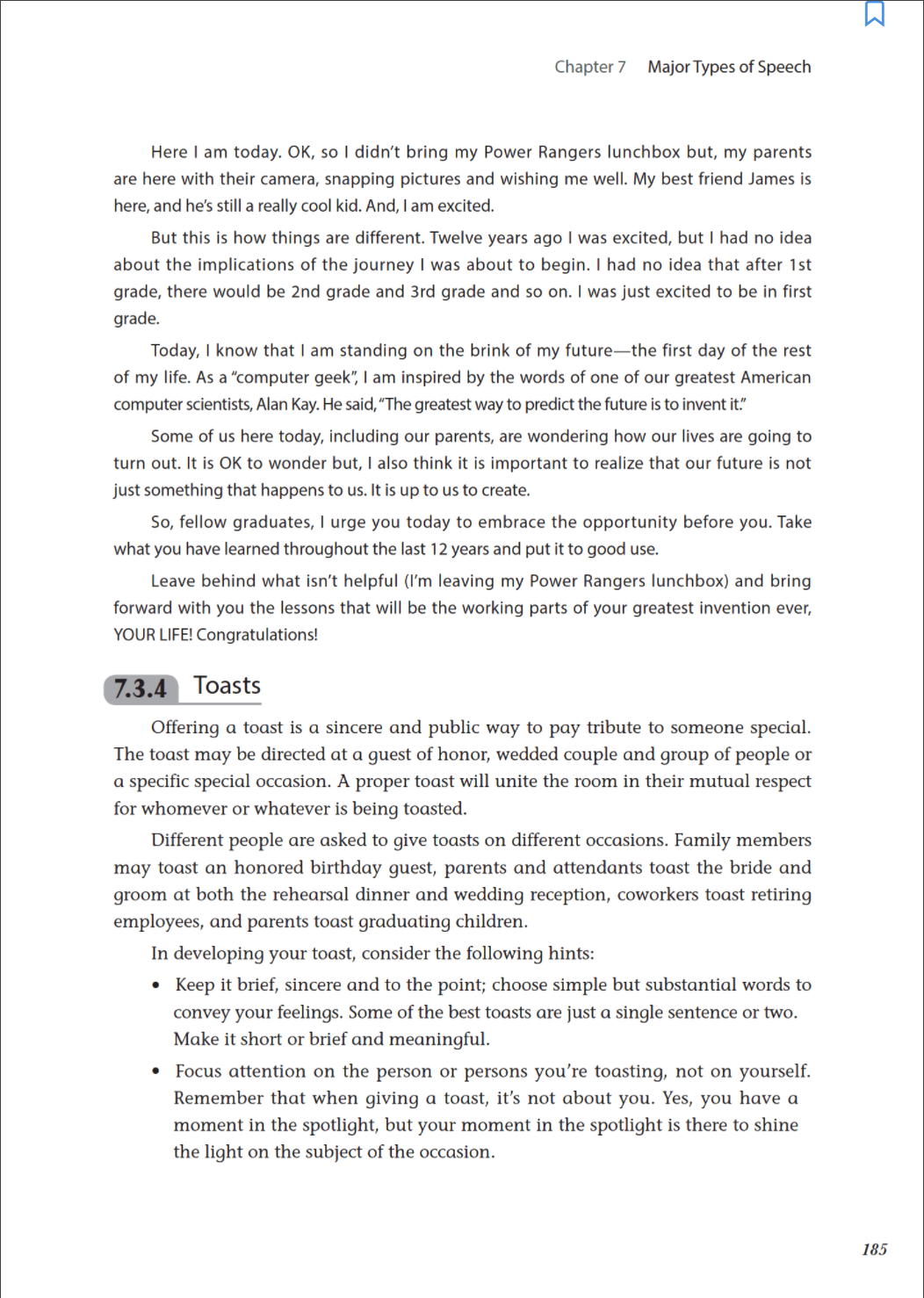 Chapter 7 Major Types of Speech

Here I am today. OK, so I didn't bring my Power Rangers lunchbox but, my parents are here with their camera, snapping pictures and wishing me well. My best friend James is here, and he's still a really cool kid. And, I am excited.

But this is how things are different. Twelve years ago I was excited, but I had no idea about the implications of the journey I was about to begin. I had no idea that after 1st grade, there would be 2nd grade and 3rd grade and so on. I was just excited to be in first grade.

Today, I know that I am standing on the brink of my future—the first day of the rest of my life. As a "computer geek", I am inspired by the words of one of our greatest American computer scientists, Alan Kay. He said, "The greatest way to predict the future is to invent it."

Some of us here today, including our parents, are wondering how our lives are going to turn out. It is OK to wonder but, I also think it is important to realize that our future is not just something that happens to us. It is up to us to create.

So, fellow graduates, I urge you today to embrace the opportunity before you. Take what you have learned throughout the last 12 years and put it to good use.

Leave behind what isn't helpful (I'm leaving my Power Rangers lunchbox) and bring forward with you the lessons that will be the working parts of your greatest invention ever, YOUR LIFE! Congratulations!

7.3.4 Toasts

Offering a toast is a sincere and public way to pay tribute to someone special. The toast may be directed at a guest of honor, wedded couple and group of people or a specific special occasion. A proper toast will unite the room in their mutual respect for whomever or whatever is being toasted.

Different people are asked to give toasts on different occasions. Family members may toast an honored birthday guest, parents and attendants toast the bride and groom at both the rehearsal dinner and wedding reception, coworkers toast retiring employees, and parents toast graduating children.

In developing your toast, consider the following hints:

• Keep it brief, sincere and to the point; choose simple but substantial words to convey your feelings. Some of the best toasts are just a single sentence or two. Make it short or brief and meaningful.

• Focus attention on the person or persons you're toasting, not on yourself. Remember that when giving a toast, it's not about you. Yes, you have a moment in the spotlight, but your moment in the spotlight is there to shine the light on the subject of the occasion.

185